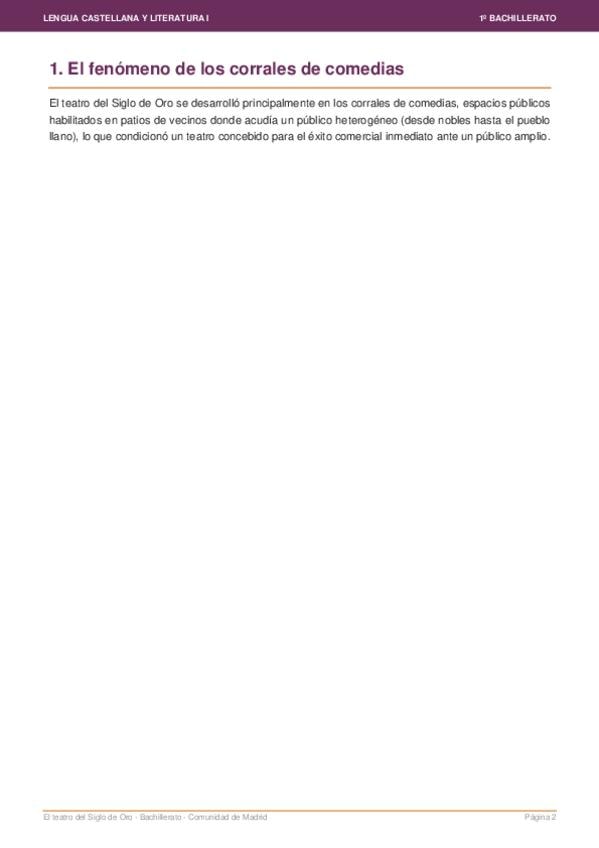 LENGUA CASTELLANA Y LITERATURA I

1º BACHILLERATO

1. El fenómeno de los corrales de comedias

El teatro del Siglo de Oro se desarrolló principalmente en los corrales de comedias, espacios públicos habilitados en patios de vecinos donde acudía un público heterogéneo (desde nobles hasta el pueblo llano), lo que condicionó un teatro concebido para el éxito comercial inmediato ante un público amplio.

El teatro del Siglo de Oro · Bachillerato · Comunidad de Madrid

Página 2